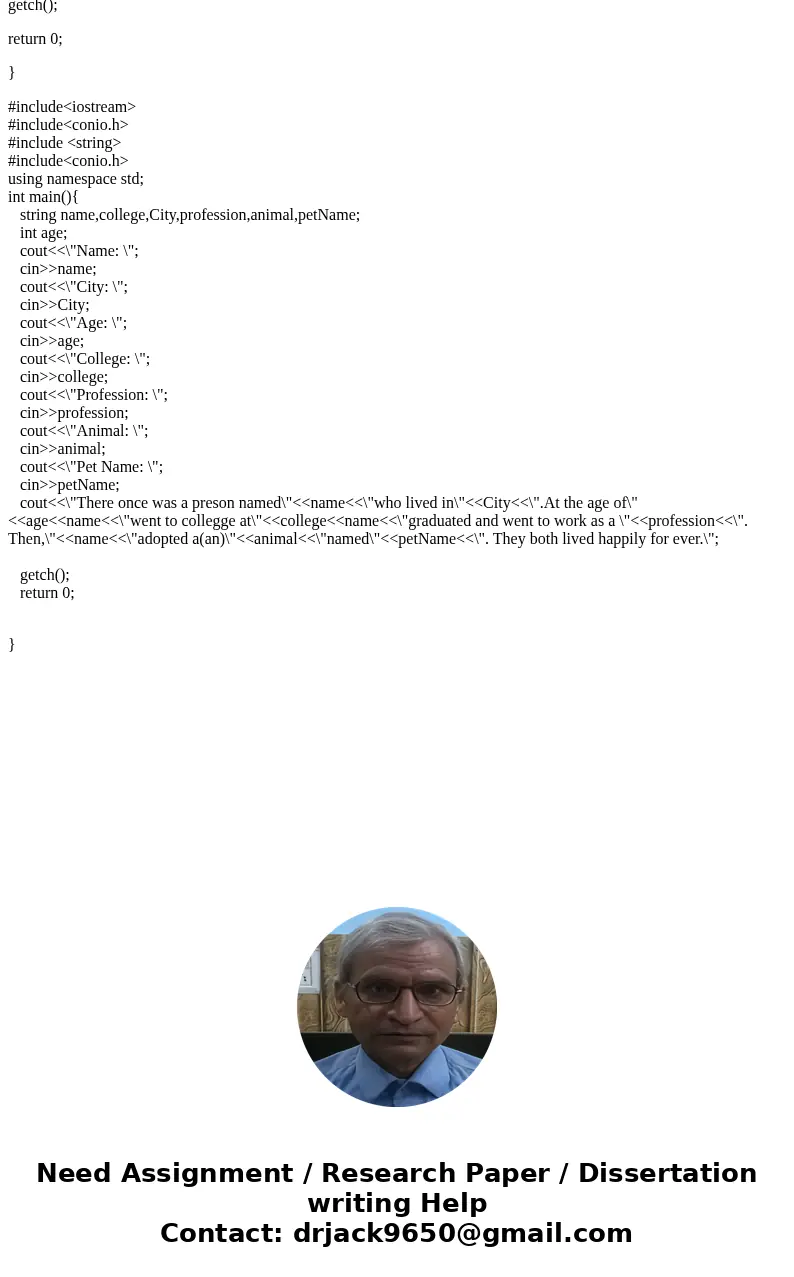 getch();

return 0;

}

#include<iostream>
#include<conio.h>
#include <string>
#include<conio.h>
using namespace std;
int main(){
string name,college,City,profession,animal,petName;
int age;
cout<<\"Name: \";
cin>>name;
cout<<\"City: \";
cin>>City;
cout<<\"Age: \";
cin>>age;
cout<<\"College: \";
cin>>college;
cout<<\"Profession: \";
cin>>profession;
cout<<\"Animal: \";
cin>>animal;
cout<<\"Pet Name: \";
cin>>petName;
cout<<\"There once was a preson named\"<<name<<\"who lived in\"<<City<<\".At the age of\"<<age<<name<<\"went to collegge at\"<<college<<name<<\"graduated and went to work as a \"<<profession<<\". Then,\"<<name<<\"adopted a(an)\"<<animal<<\"named\"<<petName<<\". They both lived happily for ever.\";

getch();
return 0;

}

Need Assignment / Research Paper / Dissertation writing Help
Contact: drjack9650@gmail.com